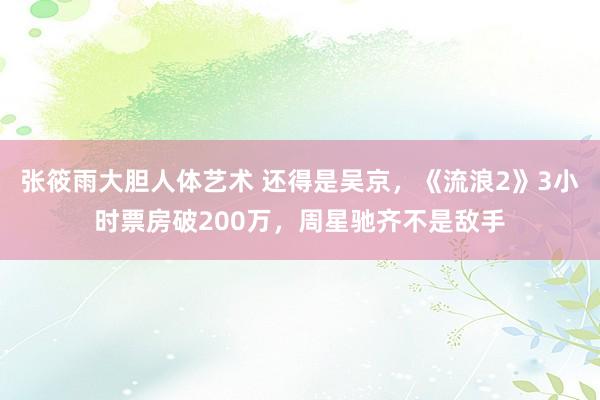 张筱雨大胆人体艺术 还得是吴京，《流浪2》3小时票房破200万，周星驰齐不是敌手